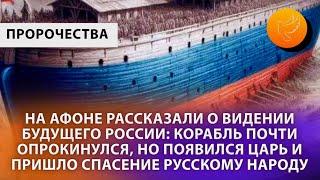 ПРОРОЧЕСТВА

НА АФОНЕ РАССКАЗАЛИ О ВИДЕНИИ БУДУЩЕГО РОССИИ: КОРАБЛЬ ПОЧТИ ОПРОКИНУЛСЯ, НО ПОЯВИЛСЯ ЦАРЬ И ПРИШЛО СПАСЕНИЕ РУССКОМУ НАРОДУ